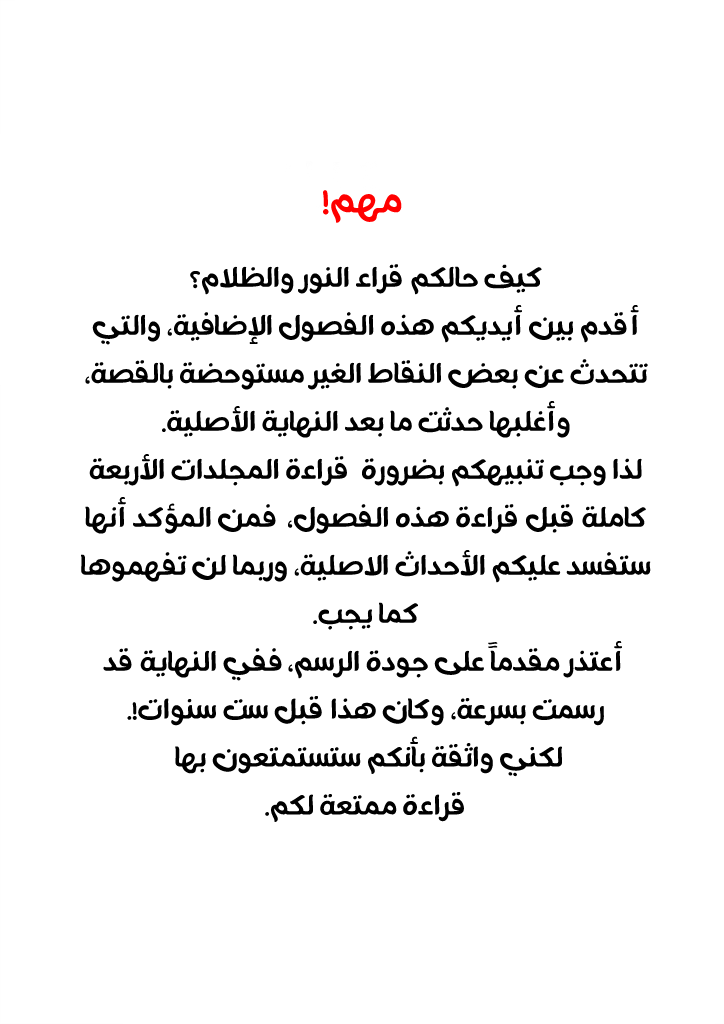 مهم!

كيف حالكم قراء النور والظلام؟
أقدم بين أيديكم هذه الفصول الإضافية، والتي تتحدث عن بعض النقاط الغير مستوحضة بالقصة، وأغلبها حدثت ما بعد النهاية الأصلية.
لذا وجب تنبيهكم بضرورة قراءة المجلدات الأربعة كاملة قبل قراءة هذه الفصول، فمن المؤكد أنها ستفسد عليكم الأحداث الاصلية، وربما لن تفهموها كما يجب.
أعتذر مقدماً على جودة الرسم، ففي النهاية قد رسمت بسرعة، وكان هذا قبل ست سنوات!.
لكني واثقة بأنكم ستستمتعون بها
قراءة ممتعة لكم.